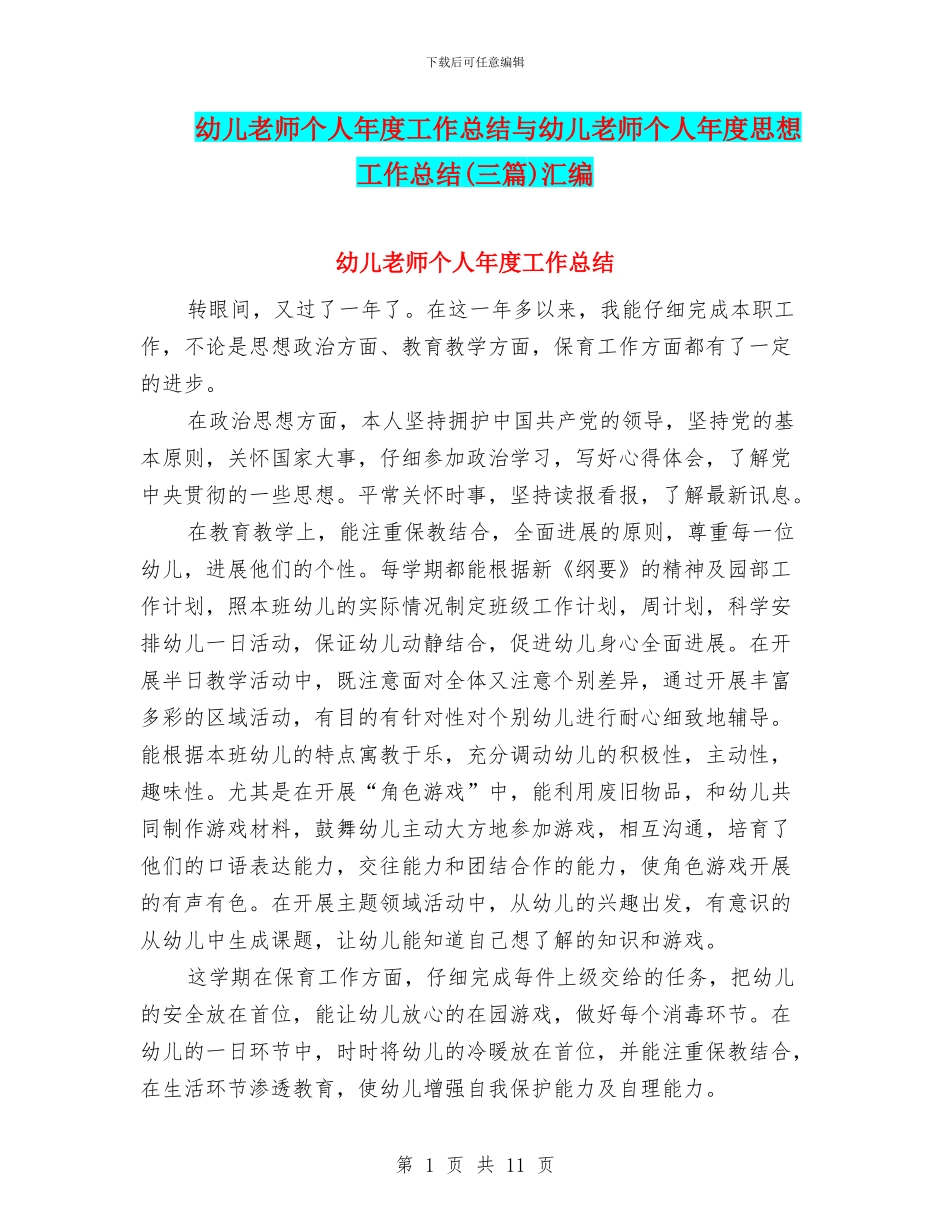 下载后可任意编辑

幼儿老师个人年度工作总结与幼儿老师个人年度思想工作总结(三篇)汇编

幼儿老师个人年度工作总结

转眼间，又过了一年了。在这一年多以来，我能仔细完成本职工作，不论是思想政治方面、教育教学方面，保育工作方面都有了一定的进步。

在政治思想方面，本人坚持拥护中国共产党的领导，坚持党的基本原则，关怀国家大事，仔细参加政治学习，写好心得体会，了解党中央贯彻的一些思想。平常关怀时事，坚持读报看报，了解最新讯息。

在教育教学上，能注重保教结合，全面进展的原则，尊重每一位幼儿，进展他们的个性。每学期都能根据新《纲要》的精神及园部工作计划，照本班幼儿的实际情况制定班级工作计划，周计划，科学安排幼儿一日活动，保证幼儿动静结合，促进幼儿身心全面进展。在开展半日教学活动中，既注意面对全体又注意个别差异，通过开展丰富多彩的区域活动，有目的有针对性对个别幼儿进行耐心细致地辅导。能根据本班幼儿的特点寓教于乐，充分调动幼儿的积极性，主动性，趣味性。尤其是在开展“角色游戏”中，能利用废旧物品，和幼儿共同制作游戏材料，鼓舞幼儿主动大方地参加游戏，相互沟通，培育了他们的口语表达能力，交往能力和团结合作的能力，使角色游戏开展的有声有色。在开展主题领域活动中，从幼儿的兴趣出发，有意识的从幼儿中生成课题，让幼儿能知道自己想了解的知识和游戏。

这学期在保育工作方面，仔细完成每件上级交给的任务，把幼儿的安全放在首位，能让幼儿放心的在园游戏，做好每个消毒环节。在幼儿的一日环节中，时时将幼儿的冷暖放在首位，并能注重保教结合，在生活环节渗透教育，使幼儿增强自我保护能力及自理能力。

第 1 页 共 11 页